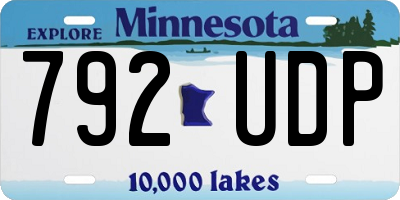 EXPLORE Minnesota

792 UDP

10,000 lakes